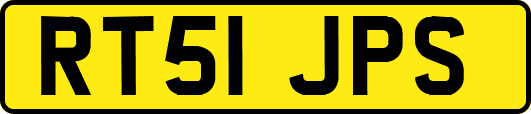 RT51 JPS